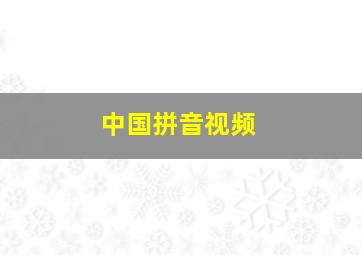 中国拼音视频